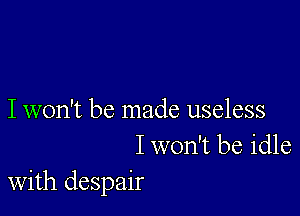 I won't be made useless
I won't be idle
with despair